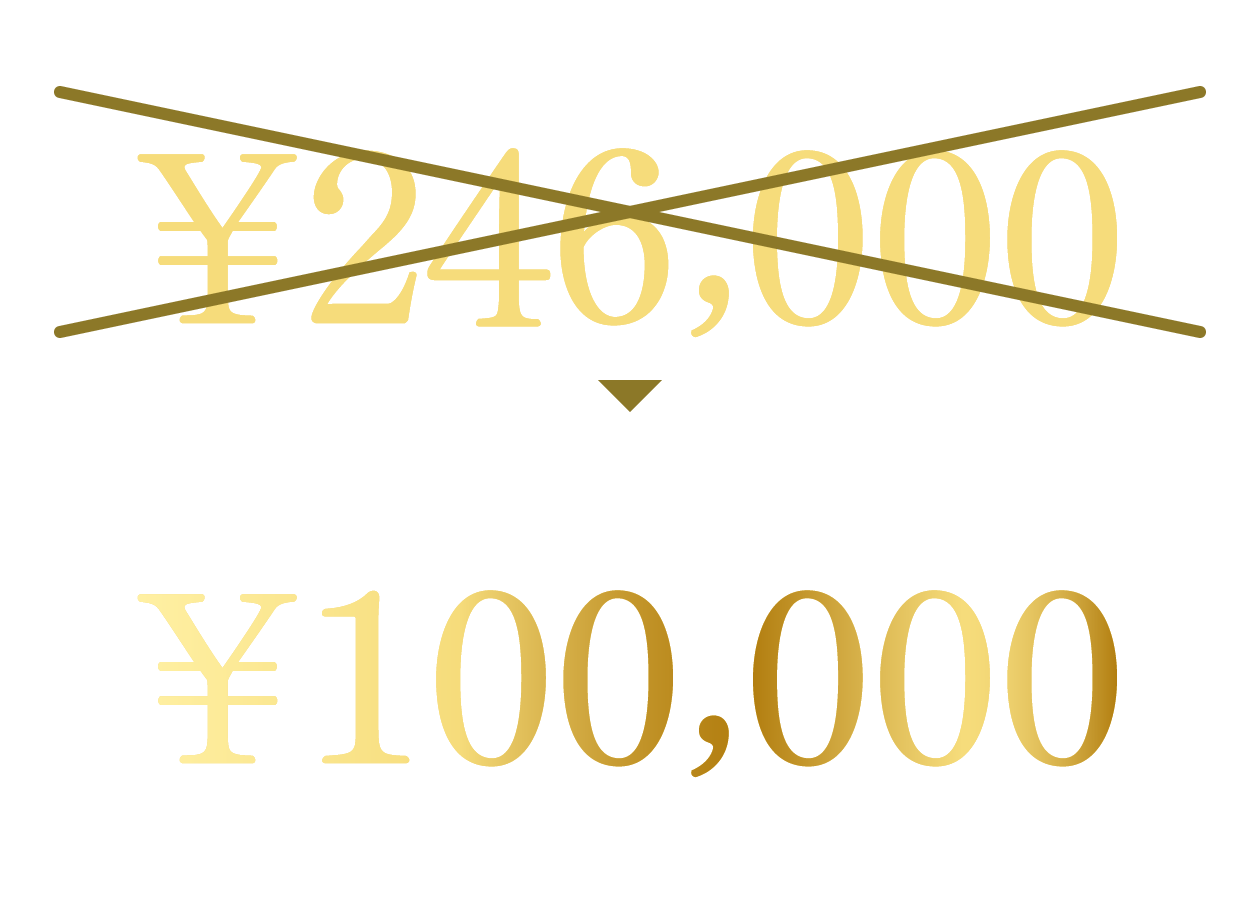 ¥246,000

¥100,000